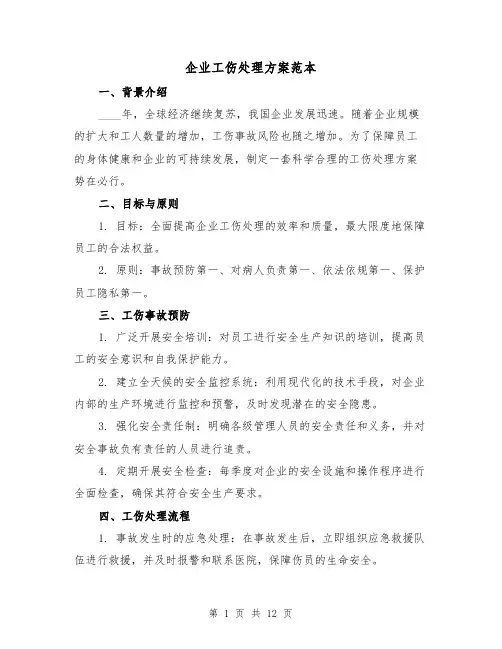 企业工伤处理方案范本

一、背景介绍

____年，全球经济继续复苏，我国企业发展迅速。随着企业规模的扩大和工人数量的增加，工伤事故风险也随之增加。为了保障员工的身体健康和企业的可持续发展，制定一套科学合理的工伤处理方案势在必行。

二、目标与原则

1. 目标：全面提高企业工伤处理的效率和质量，最大限度地保障员工的合法权益。

2. 原则：事故预防第一、对病人负责第一、依法依规第一、保护员工隐私第一。

三、工伤事故预防

1. 广泛开展安全培训：对员工进行安全生产知识的培训，提高员工的安全意识和自我保护能力。

2. 建立全天候的安全监控系统：利用现代化的技术手段，对企业内部的生产环境进行监控和预警，及时发现潜在的安全隐患。

3. 强化安全责任制：明确各级管理人员的安全责任和义务，并对安全事故负有责任的人员进行追责。

4. 定期开展安全检查：每季度对企业的安全设施和操作程序进行全面检查，确保其符合安全生产要求。

四、工伤处理流程

1. 事故发生时的应急处理：在事故发生后，立即组织应急救援队伍进行救援，并及时报警和联系医院，保障伤员的生命安全。

第 1 页 共 12 页